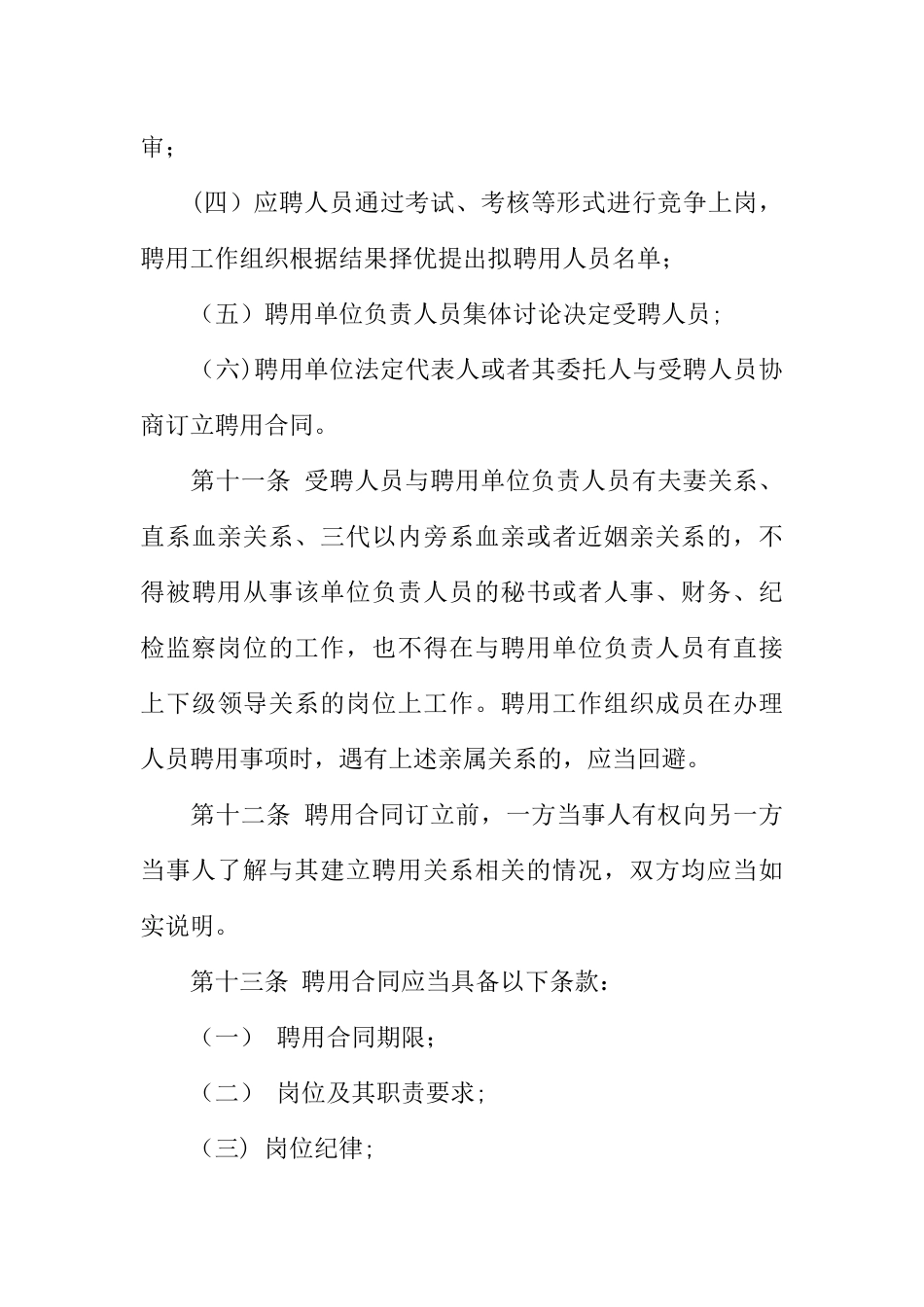 审；

（四）应聘人员通过考试、考核等形式进行竞争上岗，聘用工作组织根据结果择优提出拟聘用人员名单；

（五）聘用单位负责人员集体讨论决定受聘人员；

（六)聘用单位法定代表人或者其委托人与受聘人员协商订立聘用合同。

第十一条 受聘人员与聘用单位负责人员有夫妻关系、直系血亲关系、三代以内旁系血亲或者近姻亲关系的，不得被聘用从事该单位负责人员的秘书或者人事、财务、纪检监察岗位的工作，也不得在与聘用单位负责人员有直接上下级领导关系的岗位上工作。聘用工作组织成员在办理人员聘用事项时，遇有上述亲属关系的，应当回避。

第十二条 聘用合同订立前，一方当事人有权向另一方当事人了解与其建立聘用关系相关的情况，双方均应当如实说明。

第十三条 聘用合同应当具备以下条款：

（一） 聘用合同期限；

（二） 岗位及其职责要求；

（三）岗位纪律；